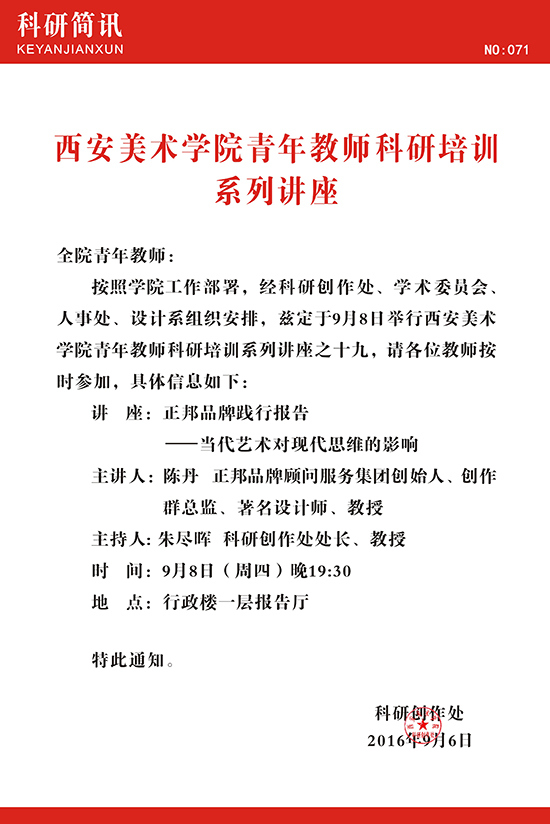 科研简讯
KEYANJIANXUN
NO:071

西安美术学院青年教师科研培训系列讲座

全院青年教师：

按照学院工作部署，经科研创作处、学术委员会、人事处、设计系组织安排，兹定于9月8日举行西安美术学院青年教师科研培训系列讲座之十九，请各位教师按时参加，具体信息如下：

讲　座：正邦品牌践行报告
——当代艺术对现代思维的影响

主讲人：陈丹　正邦品牌顾问服务集团创始人、创作群总监、著名设计师、教授

主持人：朱尽晖　科研创作处处长、教授

时　间：9月8日（周四）晚19:30

地　点：行政楼一层报告厅

特此通知。

科研创作处
2016年9月6日